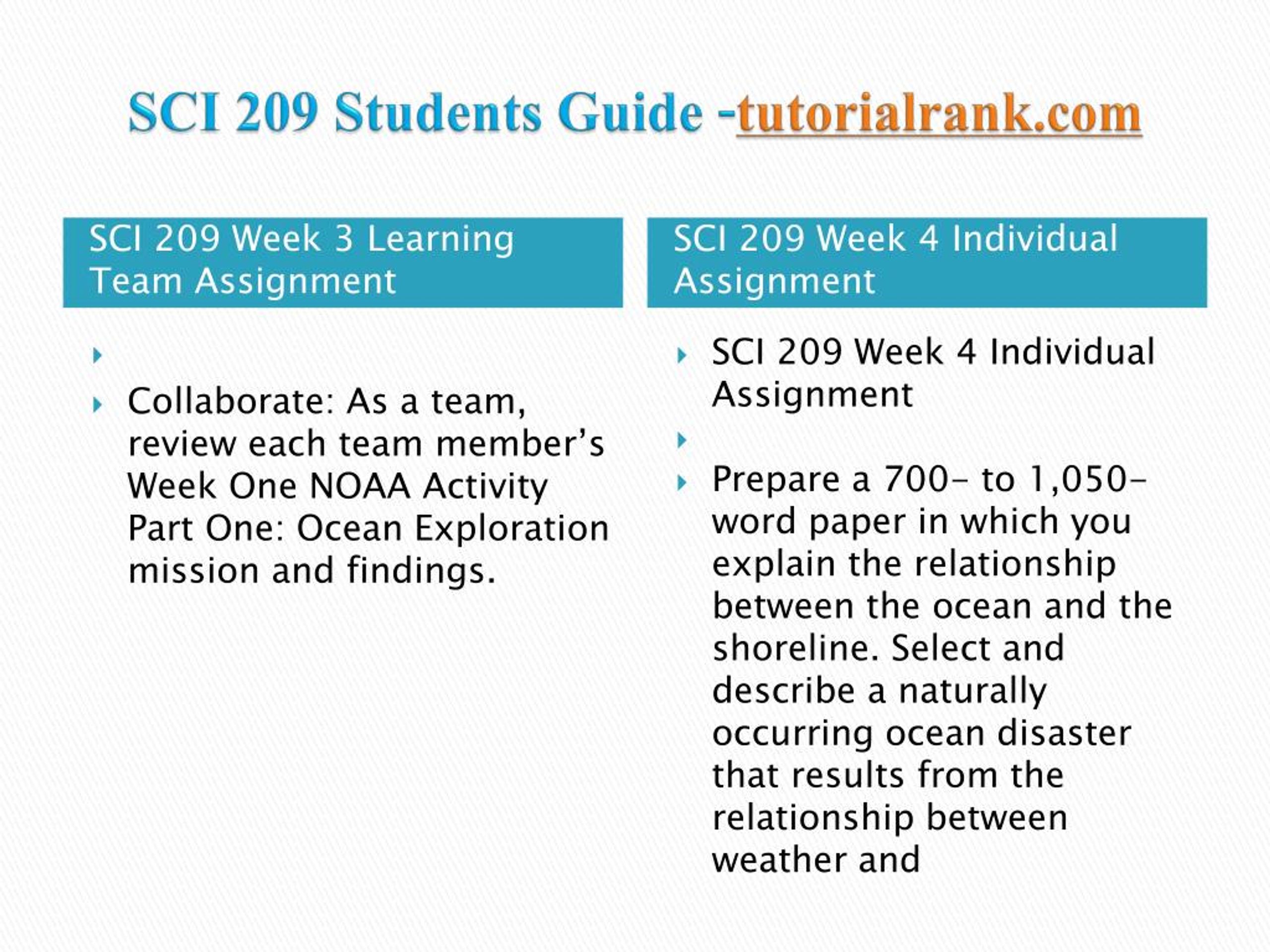 SCI 209 Students Guide -tutorialrank.com

SCI 209 Week 3 Learning Team Assignment

Collaborate: As a team, review each team member's Week One NOAA Activity Part One: Ocean Exploration mission and findings.

SCI 209 Week 4 Individual Assignment

SCI 209 Week 4 Individual Assignment

Prepare a 700- to 1,050-word paper in which you explain the relationship between the ocean and the shoreline. Select and describe a naturally occurring ocean disaster that results from the relationship between weather and